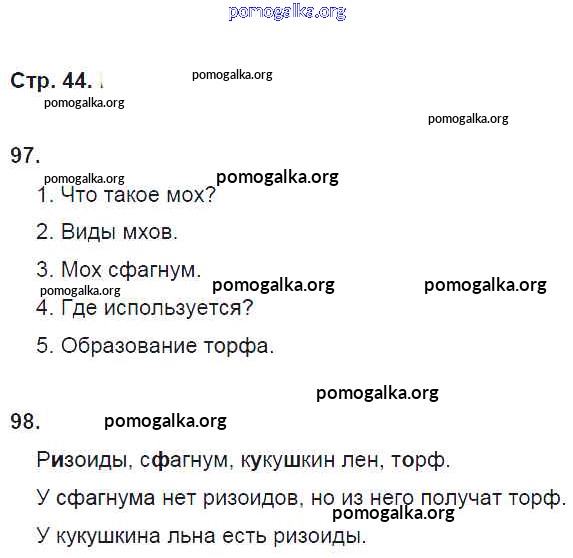 Стр. 44.

97.

1. Что такое мох?

2. Виды мхов.

3. Мох сфагнум.

4. Где используется?

5. Образование торфа.

98.

Ризоиды, сфагнум, кукушкин лен, торф.

У сфагнума нет ризоидов, но из него получат торф.

У кукушкина льна есть ризоиды.

pomogalka.org